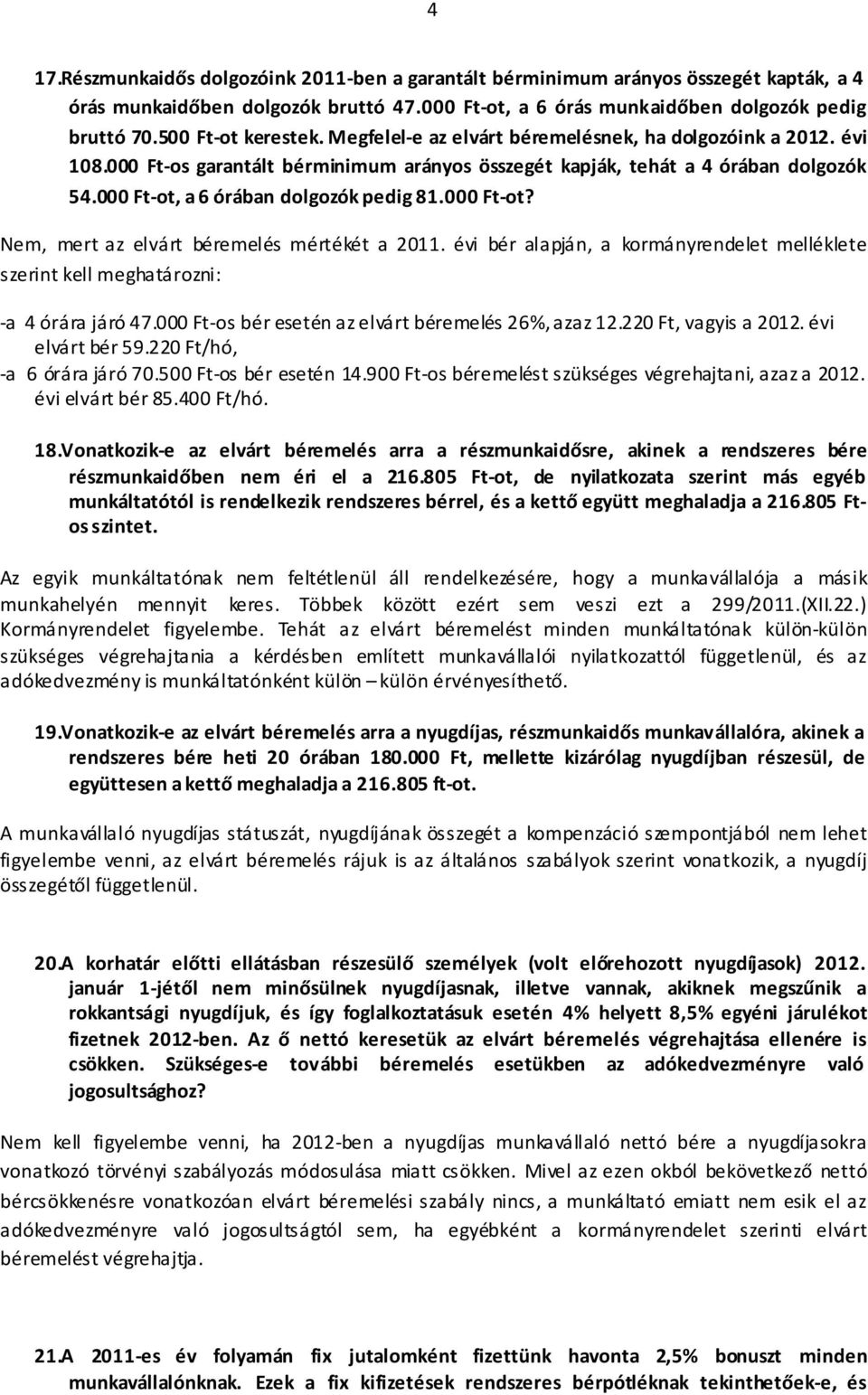 4

17.Részmunkaidős dolgozóink 2011-ben a garantált bérminimum arányos összegét kapták, a 4 órás munkaidőben dolgozók bruttó 47.000 Ft-ot, a 6 órás munkaidőben dolgozók pedig bruttó 70.500 Ft-ot kerestek. Megfelel-e az elvárt béremelésnek, ha dolgozóink a 2012. évi 108.000 Ft-os garantált bérminimum arányos összegét kapják, tehát a 4 órában dolgozók 54.000 Ft-ot, a 6 órában dolgozók pedig 81.000 Ft-ot?

Nem, mert az elvárt béremelés mértékét a 2011. évi bér alapján, a kormányrendelet melléklete szerint kell meghatározni:

-a 4 órára járó 47.000 Ft-os bér esetén az elvárt béremelés 26%, azaz 12.220 Ft, vagyis a 2012. évi elvárt bér 59.220 Ft/hó,
-a 6 órára járó 70.500 Ft-os bér esetén 14.900 Ft-os béremelést szükséges végrehajtani, azaz a 2012. évi elvárt bér 85.400 Ft/hó.

18.Vonatkozik-e az elvárt béremelés arra a részmunkaidősre, akinek a rendszeres bére részmunkaidőben nem éri el a 216.805 Ft-ot, de nyilatkozata szerint más egyéb munkáltatótól is rendelkezik rendszeres bérrel, és a kettő együtt meghaladja a 216.805 Ft-os szintet.

Az egyik munkáltatónak nem feltétlenül áll rendelkezésére, hogy a munkavállalója a másik munkahelyén mennyit keres. Többek között ezért sem veszi ezt a 299/2011.(XII.22.) Kormányrendelet figyelembe. Tehát az elvárt béremelést minden munkáltatónak külön-külön szükséges végrehajtania a kérdésben említett munkavállalói nyilatkozattól függetlenül, és az adókedvezmény is munkáltatónként külön – külön érvényesíthető.

19.Vonatkozik-e az elvárt béremelés arra a nyugdíjas, részmunkaidős munkavállalóra, akinek a rendszeres bére heti 20 órában 180.000 Ft, mellette kizárólag nyugdíjban részesül, de együttesen a kettő meghaladja a 216.805 ft-ot.

A munkavállaló nyugdíjas státuszát, nyugdíjának összegét a kompenzáció szempontjából nem lehet figyelembe venni, az elvárt béremelés rájuk is az általános szabályok szerint vonatkozik, a nyugdíj összegétől függetlenül.

20.A korhatár előtti ellátásban részesülő személyek (volt előrehozott nyugdíjasok) 2012. január 1-jétől nem minősülnek nyugdíjasnak, illetve vannak, akiknek megszűnik a rokkantsági nyugdíjuk, és így foglalkoztatásuk esetén 4% helyett 8,5% egyéni járulékot fizetnek 2012-ben. Az ő nettó keresetük az elvárt béremelés végrehajtása ellenére is csökken. Szükséges-e további béremelés esetükben az adókedvezményre való jogosultsághoz?

Nem kell figyelembe venni, ha 2012-ben a nyugdíjas munkavállaló nettó bére a nyugdíjasokra vonatkozó törvényi szabályozás módosulása miatt csökken. Mivel az ezen okból bekövetkező nettó bércsökkenésre vonatkozóan elvárt béremelési szabály nincs, a munkáltató emiatt nem esik el az adókedvezményre való jogosultságtól sem, ha egyébként a kormányrendelet szerinti elvárt béremelést végrehajtja.

21.A 2011-es év folyamán fix jutalomként fizettünk havonta 2,5% bonuszt minden munkavállalónknak. Ezek a fix kifizetések rendszeres bérpótléknak tekinthetőek-e, és